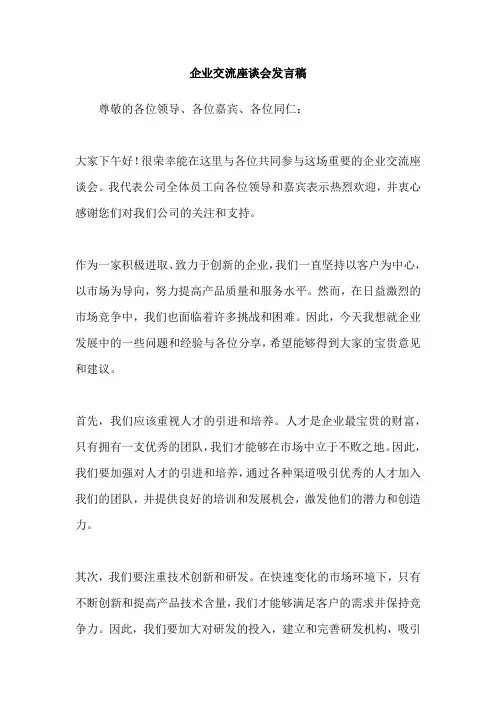 企业交流座谈会发言稿

尊敬的各位领导、各位嘉宾、各位同仁：

大家下午好！很荣幸能在这里与各位共同参与这场重要的企业交流座谈会。我代表公司全体员工向各位领导和嘉宾表示热烈欢迎，并衷心感谢您们对我们公司的关注和支持。

作为一家积极进取、致力于创新的企业，我们一直坚持以客户为中心，以市场为导向，努力提高产品质量和服务水平。然而，在日益激烈的市场竞争中，我们也面临着许多挑战和困难。因此，今天我想就企业发展中的一些问题和经验与各位分享，希望能够得到大家的宝贵意见和建议。

首先，我们应该重视人才的引进和培养。人才是企业最宝贵的财富，只有拥有一支优秀的团队，我们才能够在市场中立于不败之地。因此，我们要加强对人才的引进和培养，通过各种渠道吸引优秀的人才加入我们的团队，并提供良好的培训和发展机会，激发他们的潜力和创造力。

其次，我们要注重技术创新和研发。在快速变化的市场环境下，只有不断创新和提高产品技术含量，我们才能够满足客户的需求并保持竞争力。因此，我们要加大对研发的投入，建立和完善研发机构，吸引